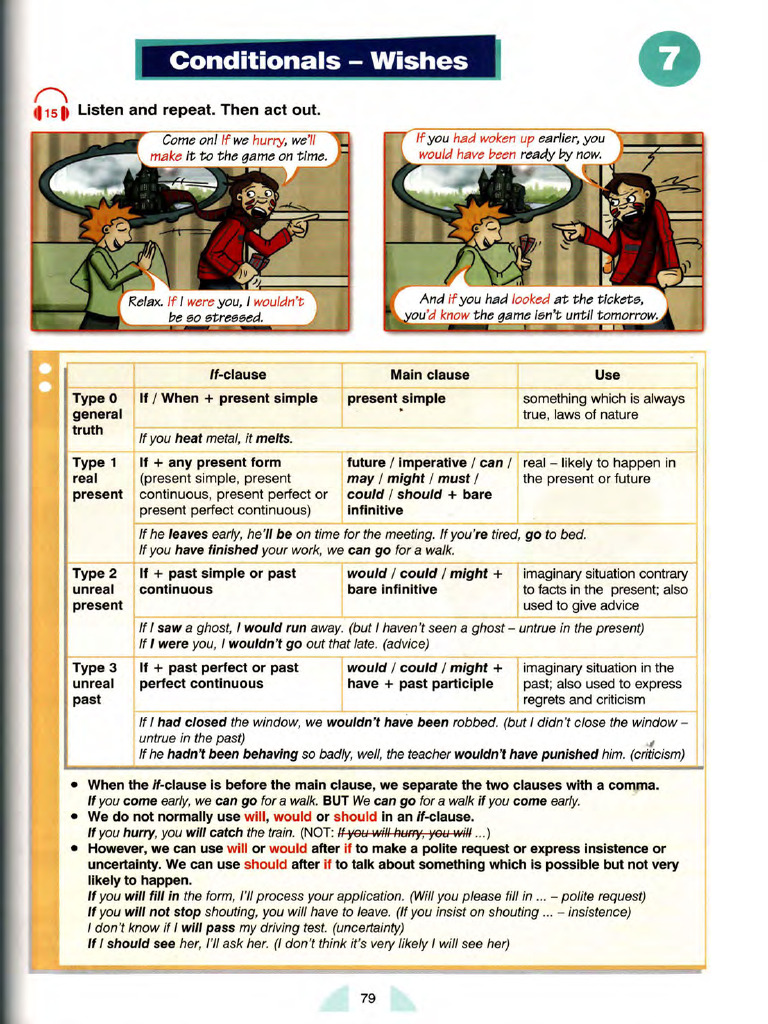 Conditionals – Wishes

7

15 Listen and repeat. Then act out.

Come on! If we hurry, we'll make it to the game on time.

Relax. If I were you, I wouldn't be so stressed.

If you had woken up earlier, you would have been ready by now.

And if you had looked at the tickets, you'd know the game isn't until tomorrow.

| | If-clause | Main clause | Use |
|---|---|---|---|
| Type 0 general truth | If / When + present simple | present simple | something which is always true, laws of nature |
| | If you heat metal, it melts. | | |
| Type 1 real present | If + any present form (present simple, present continuous, present perfect or present perfect continuous) | future / imperative / can / may / might / must / could / should + bare infinitive | real – likely to happen in the present or future |
| | If he leaves early, he'll be on time for the meeting. If you're tired, go to bed. If you have finished your work, we can go for a walk. | | |
| Type 2 unreal present | If + past simple or past continuous | would / could / might + bare infinitive | imaginary situation contrary to facts in the present; also used to give advice |
| | If I saw a ghost, I would run away. (but I haven't seen a ghost – untrue in the present) If I were you, I wouldn't go out that late. (advice) | | |
| Type 3 unreal past | If + past perfect or past perfect continuous | would / could / might + have + past participle | imaginary situation in the past; also used to express regrets and criticism |
| | If I had closed the window, we wouldn't have been robbed. (but I didn't close the window – untrue in the past) If he hadn't been behaving so badly, well, the teacher wouldn't have punished him. (criticism) | | |

• When the if-clause is before the main clause, we separate the two clauses with a comma.
If you come early, we can go for a walk. BUT We can go for a walk if you come early.
• We do not normally use will, would or should in an if-clause.
If you hurry, you will catch the train. (NOT: If you will hurry, you will ...)
• However, we can use will or would after if to make a polite request or express insistence or uncertainty. We can use should after if to talk about something which is possible but not very likely to happen.
If you will fill in the form, I'll process your application. (Will you please fill in ... – polite request)
If you will not stop shouting, you will have to leave. (If you insist on shouting ... – insistence)
I don't know if I will pass my driving test. (uncertainty)
If I should see her, I'll ask her. (I don't think it's very likely I will see her)

79